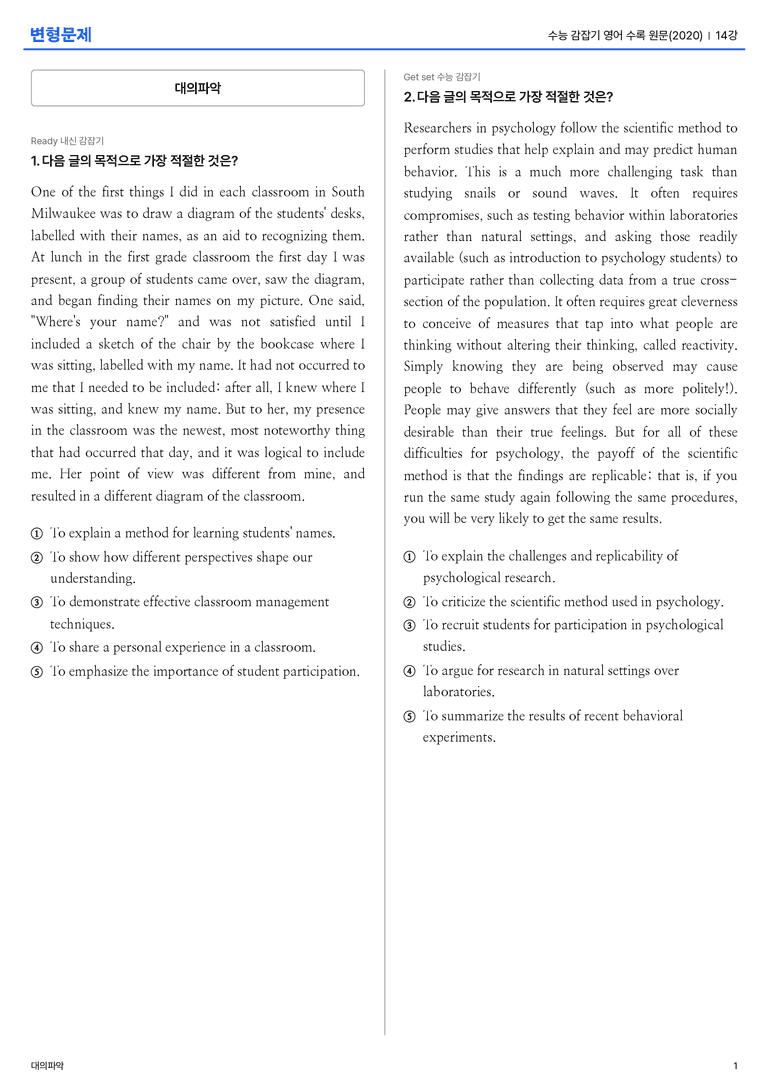 변형문제

수능 감잡기 영어 수록 원문(2020) | 14강

대의파악

Ready 내신 감잡기

1. 다음 글의 목적으로 가장 적절한 것은?

One of the first things I did in each classroom in South Milwaukee was to draw a diagram of the students' desks, labelled with their names, as an aid to recognizing them. At lunch in the first grade classroom the first day I was present, a group of students came over, saw the diagram, and began finding their names on my picture. One said, "Where's your name?" and was not satisfied until I included a sketch of the chair by the bookcase where I was sitting, labelled with my name. It had not occurred to me that I needed to be included: after all, I knew where I was sitting, and knew my name. But to her, my presence in the classroom was the newest, most noteworthy thing that had occurred that day, and it was logical to include me. Her point of view was different from mine, and resulted in a different diagram of the classroom.

① To explain a method for learning students' names.
② To show how different perspectives shape our understanding.
③ To demonstrate effective classroom management techniques.
④ To share a personal experience in a classroom.
⑤ To emphasize the importance of student participation.

Get set 수능 감잡기

2. 다음 글의 목적으로 가장 적절한 것은?

Researchers in psychology follow the scientific method to perform studies that help explain and may predict human behavior. This is a much more challenging task than studying snails or sound waves. It often requires compromises, such as testing behavior within laboratories rather than natural settings, and asking those readily available (such as introduction to psychology students) to participate rather than collecting data from a true cross-section of the population. It often requires great cleverness to conceive of measures that tap into what people are thinking without altering their thinking, called reactivity. Simply knowing they are being observed may cause people to behave differently (such as more politely!). People may give answers that they feel are more socially desirable than their true feelings. But for all of these difficulties for psychology, the payoff of the scientific method is that the findings are replicable; that is, if you run the same study again following the same procedures, you will be very likely to get the same results.

① To explain the challenges and replicability of psychological research.
② To criticize the scientific method used in psychology.
③ To recruit students for participation in psychological studies.
④ To argue for research in natural settings over laboratories.
⑤ To summarize the results of recent behavioral experiments.

대의파악

1